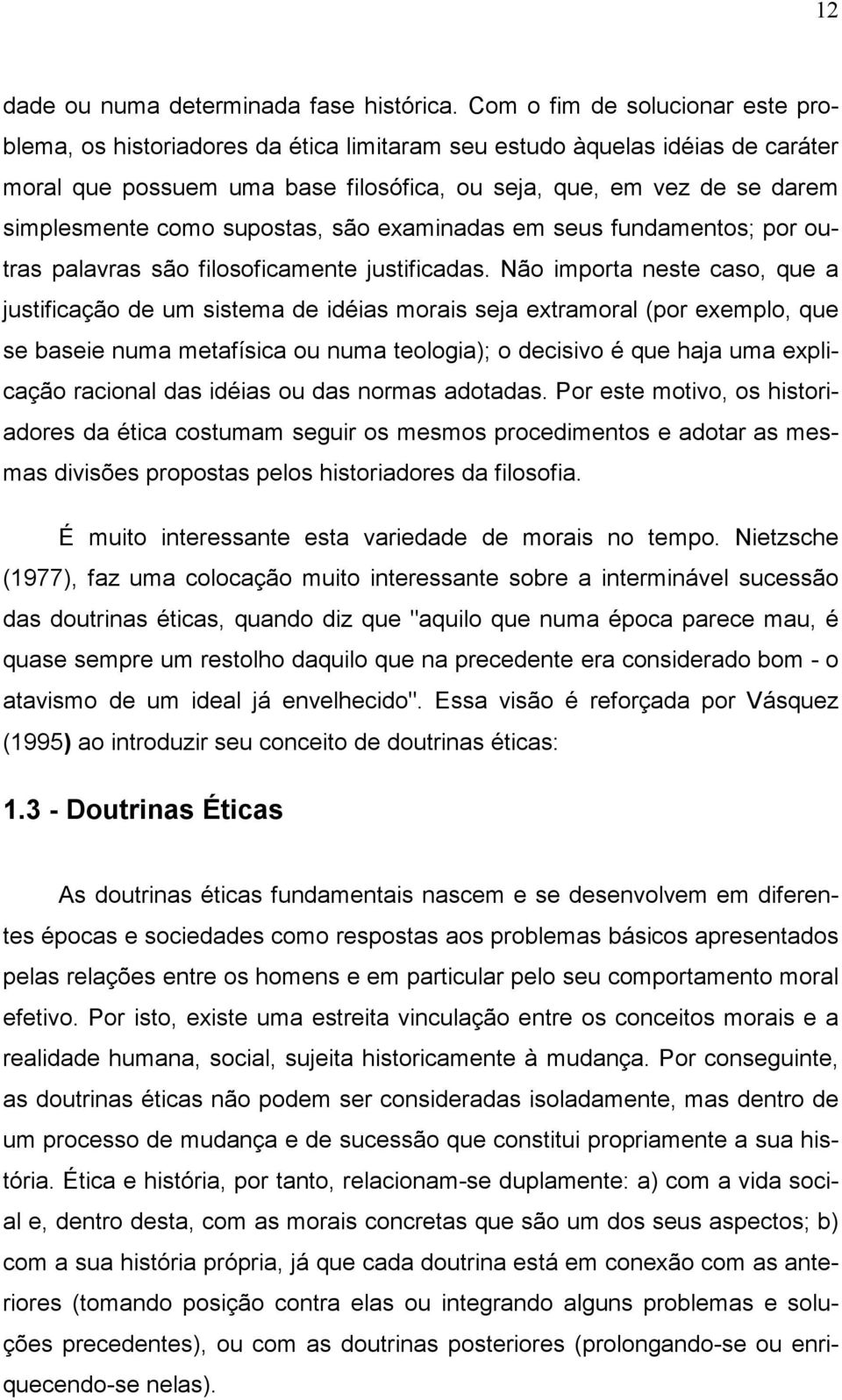 12

dade ou numa determinada fase histórica. Com o fim de solucionar este problema, os historiadores da ética limitaram seu estudo àquelas idéias de caráter moral que possuem uma base filosófica, ou seja, que, em vez de se darem simplesmente como supostas, são examinadas em seus fundamentos; por outras palavras são filosoficamente justificadas. Não importa neste caso, que a justificação de um sistema de idéias morais seja extramoral (por exemplo, que se baseie numa metafísica ou numa teologia); o decisivo é que haja uma explicação racional das idéias ou das normas adotadas. Por este motivo, os historiadores da ética costumam seguir os mesmos procedimentos e adotar as mesmas divisões propostas pelos historiadores da filosofia.

É muito interessante esta variedade de morais no tempo. Nietzsche (1977), faz uma colocação muito interessante sobre a interminável sucessão das doutrinas éticas, quando diz que "aquilo que numa época parece mau, é quase sempre um restolho daquilo que na precedente era considerado bom - o atavismo de um ideal já envelhecido". Essa visão é reforçada por Vásquez (1995) ao introduzir seu conceito de doutrinas éticas:

1.3 - Doutrinas Éticas

As doutrinas éticas fundamentais nascem e se desenvolvem em diferentes épocas e sociedades como respostas aos problemas básicos apresentados pelas relações entre os homens e em particular pelo seu comportamento moral efetivo. Por isto, existe uma estreita vinculação entre os conceitos morais e a realidade humana, social, sujeita historicamente à mudança. Por conseguinte, as doutrinas éticas não podem ser consideradas isoladamente, mas dentro de um processo de mudança e de sucessão que constitui propriamente a sua história. Ética e história, por tanto, relacionam-se duplamente: a) com a vida social e, dentro desta, com as morais concretas que são um dos seus aspectos; b) com a sua história própria, já que cada doutrina está em conexão com as anteriores (tomando posição contra elas ou integrando alguns problemas e soluções precedentes), ou com as doutrinas posteriores (prolongando-se ou enriquecendo-se nelas).